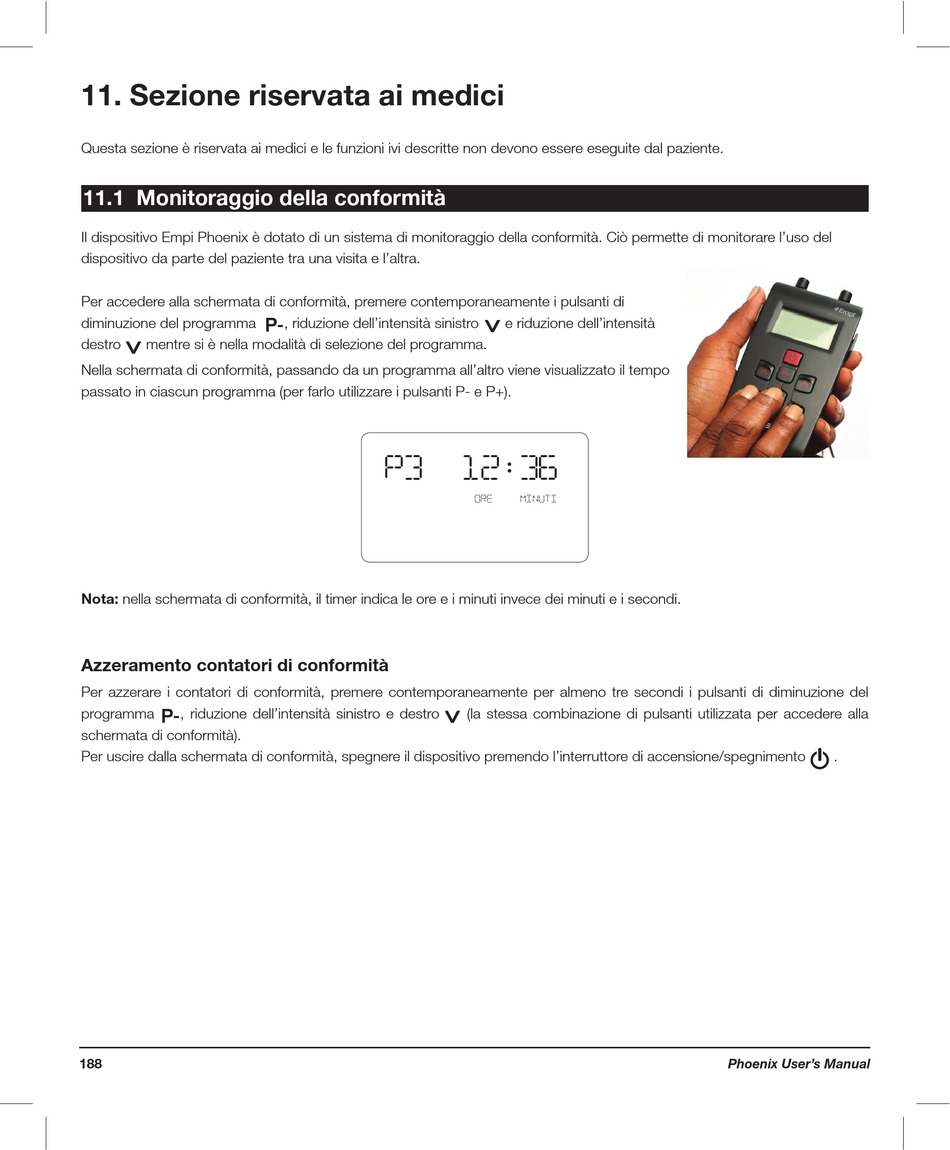 11. Sezione riservata ai medici

Questa sezione è riservata ai medici e le funzioni ivi descritte non devono essere eseguite dal paziente.

11.1 Monitoraggio della conformità

Il dispositivo Empi Phoenix è dotato di un sistema di monitoraggio della conformità. Ciò permette di monitorare l'uso del dispositivo da parte del paziente tra una visita e l'altra.

Per accedere alla schermata di conformità, premere contemporaneamente i pulsanti di diminuzione del programma P-, riduzione dell'intensità sinistro V e riduzione dell'intensità destro V mentre si è nella modalità di selezione del programma.

Nella schermata di conformità, passando da un programma all'altro viene visualizzato il tempo passato in ciascun programma (per farlo utilizzare i pulsanti P- e P+).

P3 12:36
ORE MINUTI

Nota: nella schermata di conformità, il timer indica le ore e i minuti invece dei minuti e i secondi.

Azzeramento contatori di conformità

Per azzerare i contatori di conformità, premere contemporaneamente per almeno tre secondi i pulsanti di diminuzione del programma P-, riduzione dell'intensità sinistro e destro V (la stessa combinazione di pulsanti utilizzata per accedere alla schermata di conformità).
Per uscire dalla schermata di conformità, spegnere il dispositivo premendo l'interruttore di accensione/spegnimento .

188 Phoenix User's Manual